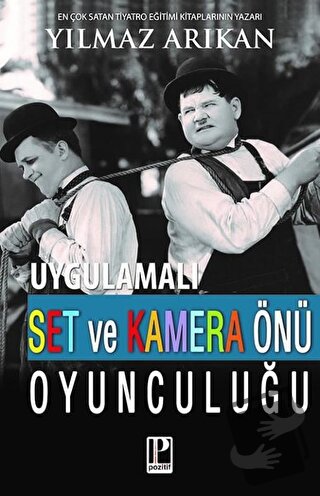 EN ÇOK SATAN TİYATRO EĞİTİMİ KİTAPLARININ YAZARI
YILMAZ ARIKAN

UYGULAMALI
SET ve KAMERA ÖNÜ
OYUNCULUĞU

P
pozitif